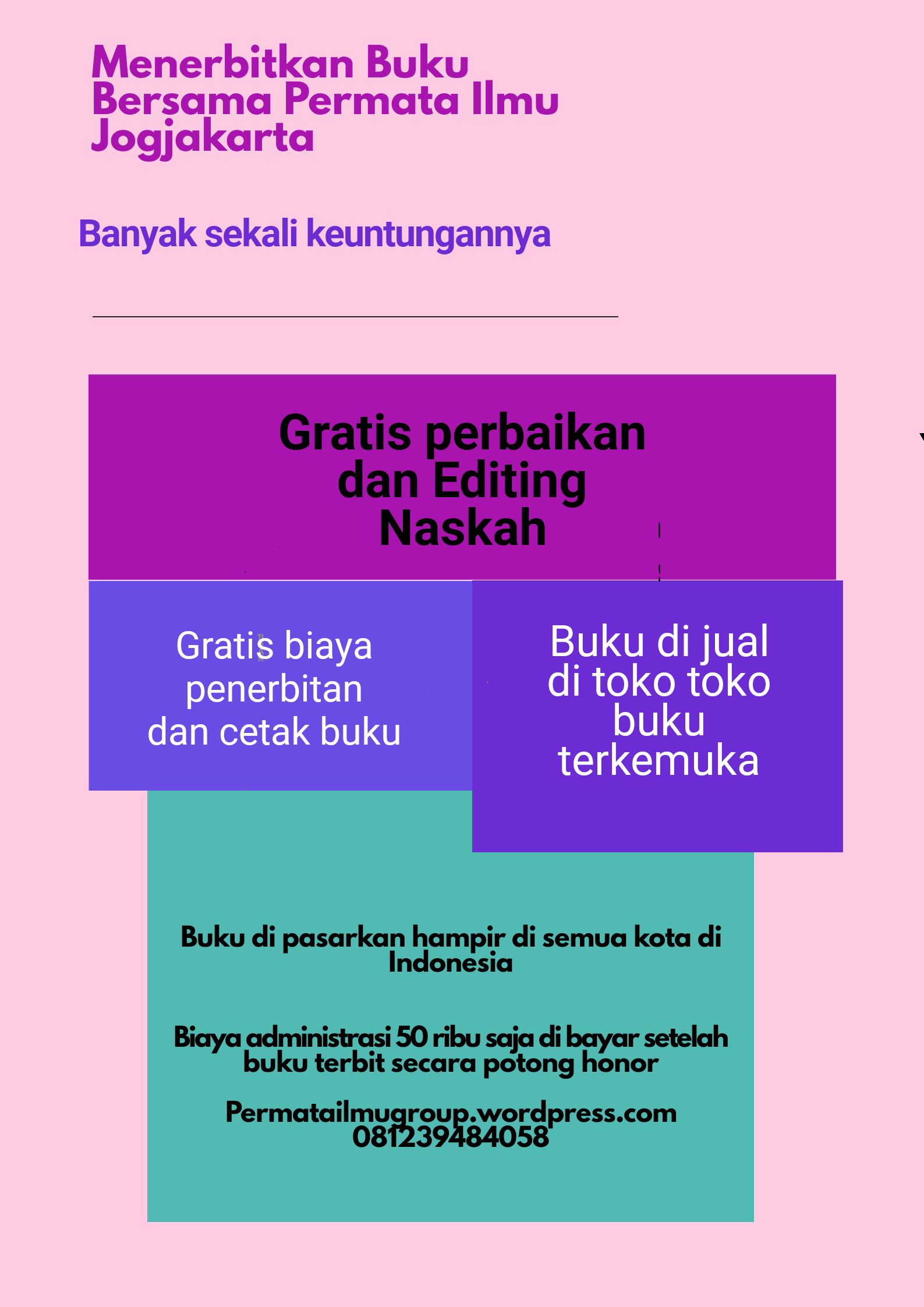 Menerbitkan Buku Bersama Permata Ilmu Jogjakarta

Banyak sekali keuntungannya

Gratis perbaikan dan Editing Naskah

Gratis biaya penerbitan dan cetak buku

Buku di jual di toko toko buku terkemuka

Buku di pasarkan hampir di semua kota di Indonesia

Biaya administrasi 50 ribu saja di bayar setelah buku terbit secara potong honor

Permatailmugroup.wordpress.com
081239484058